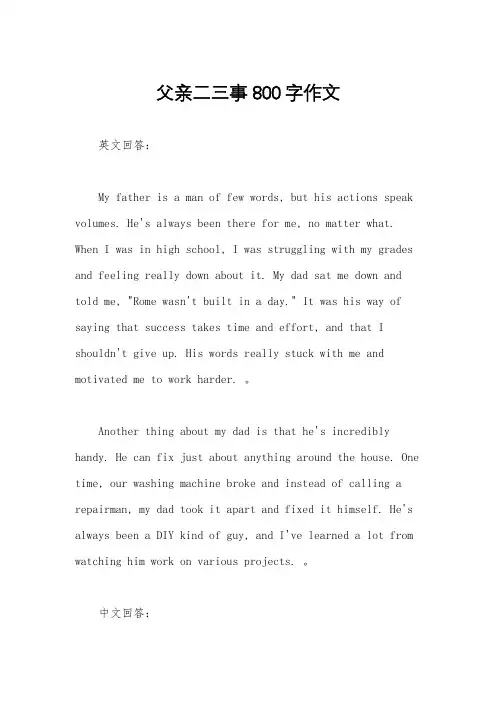 父亲二三事800字作文

英文回答：

My father is a man of few words, but his actions speak volumes. He's always been there for me, no matter what. When I was in high school, I was struggling with my grades and feeling really down about it. My dad sat me down and told me, "Rome wasn't built in a day." It was his way of saying that success takes time and effort, and that I shouldn't give up. His words really stuck with me and motivated me to work harder. 。

Another thing about my dad is that he's incredibly handy. He can fix just about anything around the house. One time, our washing machine broke and instead of calling a repairman, my dad took it apart and fixed it himself. He's always been a DIY kind of guy, and I've learned a lot from watching him work on various projects. 。

中文回答：